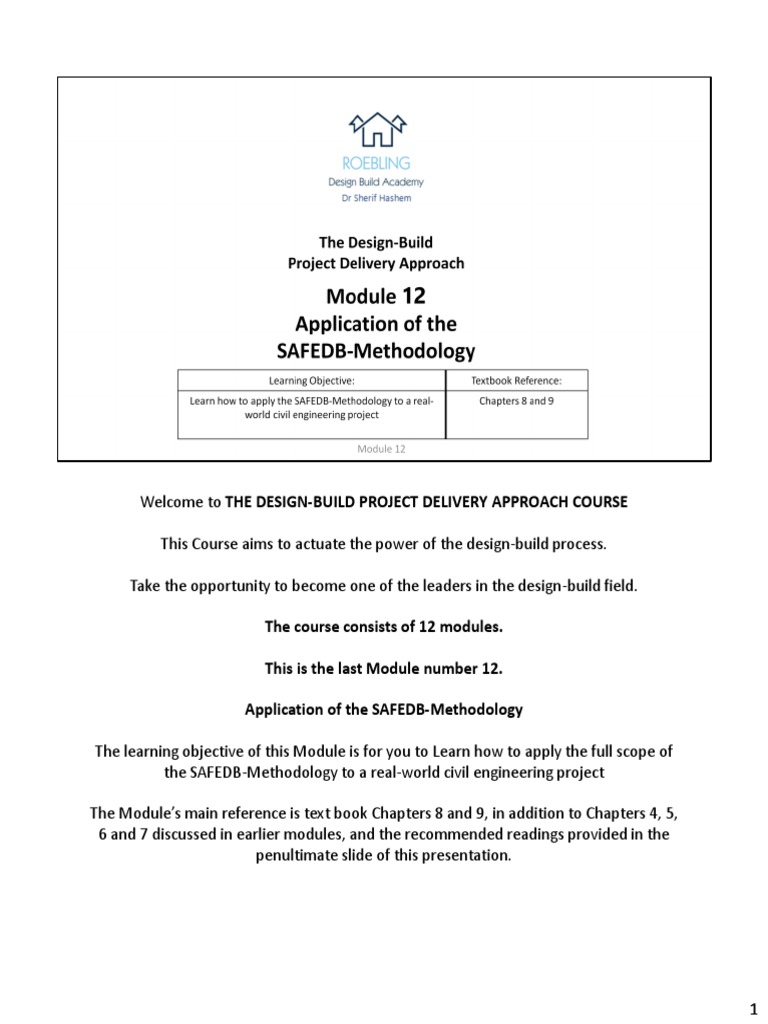 ROEBLING
Design Build Academy
Dr Sherif Hashem

The Design-Build
Project Delivery Approach

Module 12
Application of the
SAFEDB-Methodology

| Learning Objective: | Textbook Reference: |
|---|---|
| Learn how to apply the SAFEDB-Methodology to a real-world civil engineering project | Chapters 8 and 9 |

Module 12

Welcome to THE DESIGN-BUILD PROJECT DELIVERY APPROACH COURSE

This Course aims to actuate the power of the design-build process.

Take the opportunity to become one of the leaders in the design-build field.

The course consists of 12 modules.

This is the last Module number 12.

Application of the SAFEDB-Methodology

The learning objective of this Module is for you to Learn how to apply the full scope of the SAFEDB-Methodology to a real-world civil engineering project

The Module's main reference is text book Chapters 8 and 9, in addition to Chapters 4, 5, 6 and 7 discussed in earlier modules, and the recommended readings provided in the penultimate slide of this presentation.

1